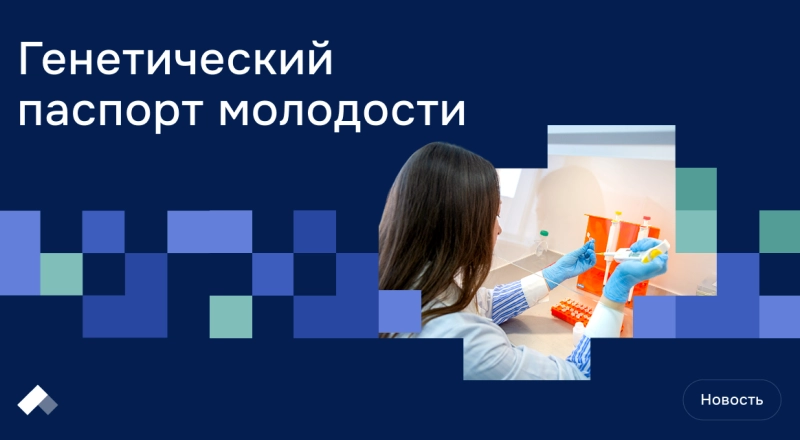 Генетический паспорт молодости

Новость